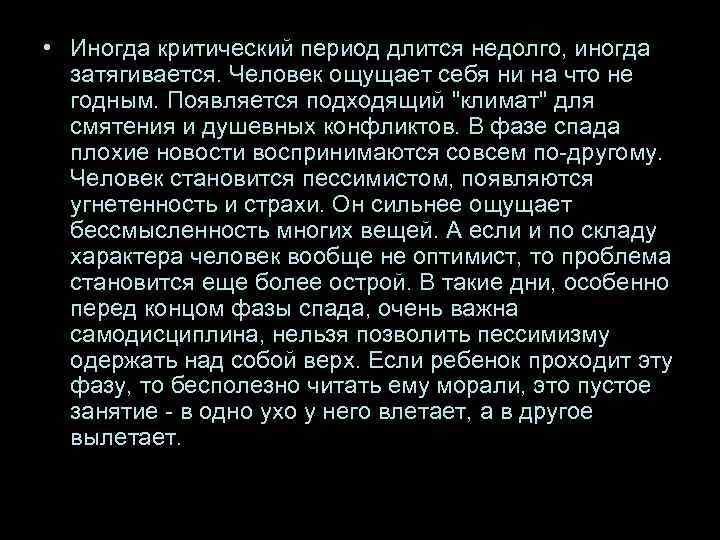 • Иногда критический период длится недолго, иногда затягивается. Человек ощущает себя ни на что не годным. Появляется подходящий "климат" для смятения и душевных конфликтов. В фазе спада плохие новости воспринимаются совсем по-другому. Человек становится пессимистом, появляются угнетенность и страхи. Он сильнее ощущает бессмысленность многих вещей. А если и по складу характера человек вообще не оптимист, то проблема становится еще более острой. В такие дни, особенно перед концом фазы спада, очень важна самодисциплина, нельзя позволить пессимизму одержать над собой верх. Если ребенок проходит эту фазу, то бесполезно читать ему морали, это пустое занятие - в одно ухо у него влетает, а в другое вылетает.